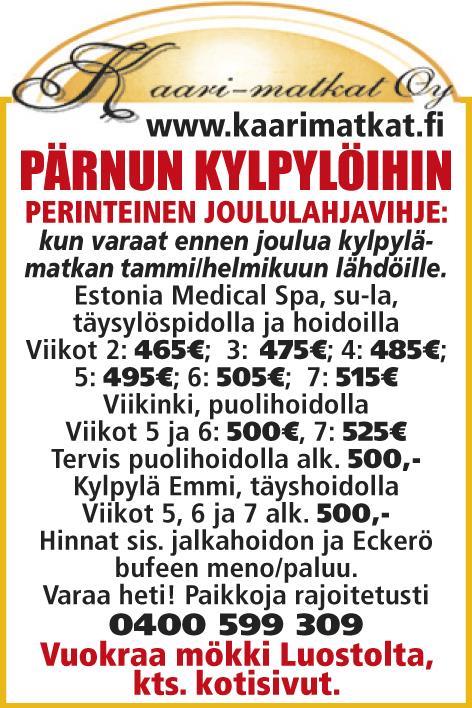 Kaari-matkat Oy
www.kaarimatkat.fi
PÄRNUN KYLPYLÖIHIN
PERINTEINEN JOULULAHJAVIHJE:
kun varaat ennen joulua kylpylämatkan tammi/helmikuun lähdöille.
Estonia Medical Spa, su-la, täysylöspidolla ja hoidoilla
Viikot 2: 465€; 3: 475€; 4: 485€; 5: 495€; 6: 505€; 7: 515€
Viikinki, puolihoidolla
Viikot 5 ja 6: 500€, 7: 525€
Tervis puolihoidolla alk. 500,-
Kylpylä Emmi, täyshoidolla
Viikot 5, 6 ja 7 alk. 500,-
Hinnat sis. jalkahoidon ja Eckerö bufeen meno/paluu.
Varaa heti! Paikkoja rajoitetusti
0400 599 309
Vuokraa mökki Luostolta, kts. kotisivut.